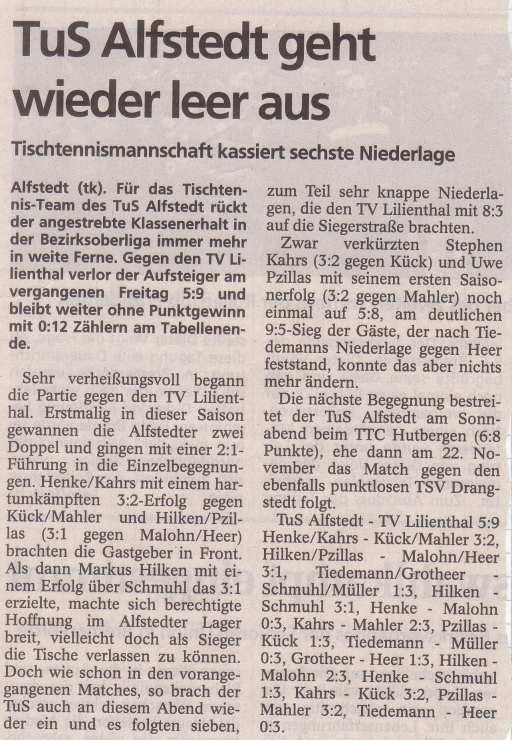 TuS Alfstedt geht wieder leer aus

Tischtennismannschaft kassiert sechste Niederlage

Alfstedt (tk). Für das Tischtennis-Team des TuS Alfstedt rückt der angestrebte Klassenerhalt in der Bezirksoberliga immer mehr in weite Ferne. Gegen den TV Lilienthal verlor der Aufsteiger am vergangenen Freitag 5:9 und bleibt weiter ohne Punktgewinn mit 0:12 Zählern am Tabellenende.

Sehr verheißungsvoll begann die Partie gegen den TV Lilienthal. Erstmalig in dieser Saison gewannen die Alfstedter zwei Doppel und gingen mit einer 2:1-Führung in die Einzelbegegnungen. Henke/Kahrs mit einem hartumkämpften 3:2-Erfolg gegen Kück/Mahler und Hilken/Pzillas (3:1 gegen Malohn/Heer) brachten die Gastgeber in Front. Als dann Markus Hilken mit einem Erfolg über Schmuhl das 3:1 erzielte, machte sich berechtigte Hoffnung im Alfstedter Lager breit, vielleicht doch als Sieger die Tische verlassen zu können. Doch wie schon in den vorangegangenen Matches, so brach der TuS auch an diesem Abend wieder ein und es folgten sieben, zum Teil sehr knappe Niederlagen, die den TV Lilienthal mit 8:3 auf die Siegerstraße brachten.

Zwar verkürzten Stephen Kahrs (3:2 gegen Kück) und Uwe Pzillas mit seinem ersten Saisonerfolg (3:2 gegen Mahler) noch einmal auf 5:8, am deutlichen 9:5-Sieg der Gäste, der nach Tiedemanns Niederlage gegen Heer feststand, konnte das aber nichts mehr ändern.

Die nächste Begegnung bestreitet der TuS Alfstedt am Sonnabend beim TTC Hutbergen (6:8 Punkte), ehe dann am 22. November das Match gegen den ebenfalls punktlosen TSV Drangstedt folgt.

TuS Alfstedt - TV Lilienthal 5:9
Henke/Kahrs - Kück/Mahler 3:2, Hilken/Pzillas - Malohn/Heer 3:1, Tiedemann/Grotheer - Schmuhl/Müller 1:3, Hilken - Schmuhl 3:1, Henke - Malohn 0:3, Kahrs - Mahler 2:3, Pzillas - Kück 1:3, Tiedemann - Müller 0:3, Grotheer - Heer 1:3, Hilken - Malohn 2:3, Henke - Schmuhl 1:3, Kahrs - Kück 3:2, Pzillas - Mahler 3:2, Tiedemann - Heer 0:3.